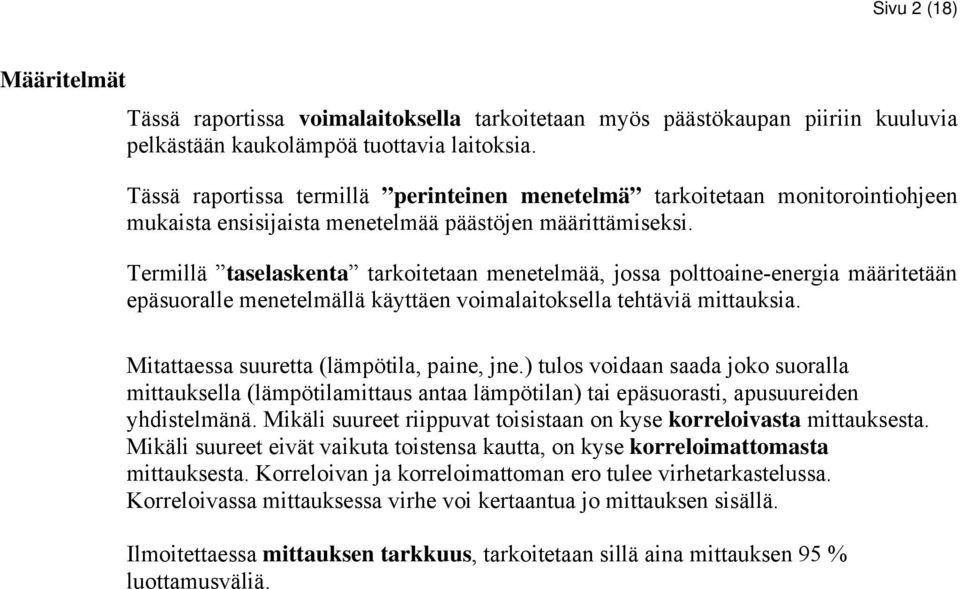 Sivu 2 (18)

Määritelmät

Tässä raportissa voimalaitoksella tarkoitetaan myös päästökaupan piiriin kuuluvia pelkästään kaukolämpöä tuottavia laitoksia.

Tässä raportissa termillä ”perinteinen menetelmä” tarkoitetaan monitorointiohjeen mukaista ensisijaista menetelmää päästöjen määrittämiseksi.

Termillä ”taselaskenta” tarkoitetaan menetelmää, jossa polttoaine-energia määritetään epäsuoralle menetelmällä käyttäen voimalaitoksella tehtäviä mittauksia.

Mitattaessa suuretta (lämpötila, paine, jne.) tulos voidaan saada joko suoralla mittauksella (lämpötilamittaus antaa lämpötilan) tai epäsuorasti, apusuureiden yhdistelmänä. Mikäli suureet riippuvat toisistaan on kyse korreloivasta mittauksesta. Mikäli suureet eivät vaikuta toistensa kautta, on kyse korreloimattomasta mittauksesta. Korreloivan ja korreloimattoman ero tulee virhetarkastelussa. Korreloivassa mittauksessa virhe voi kertaantua jo mittauksen sisällä.

Ilmoitettaessa mittauksen tarkkuus, tarkoitetaan sillä aina mittauksen 95 % luottamusväliä.